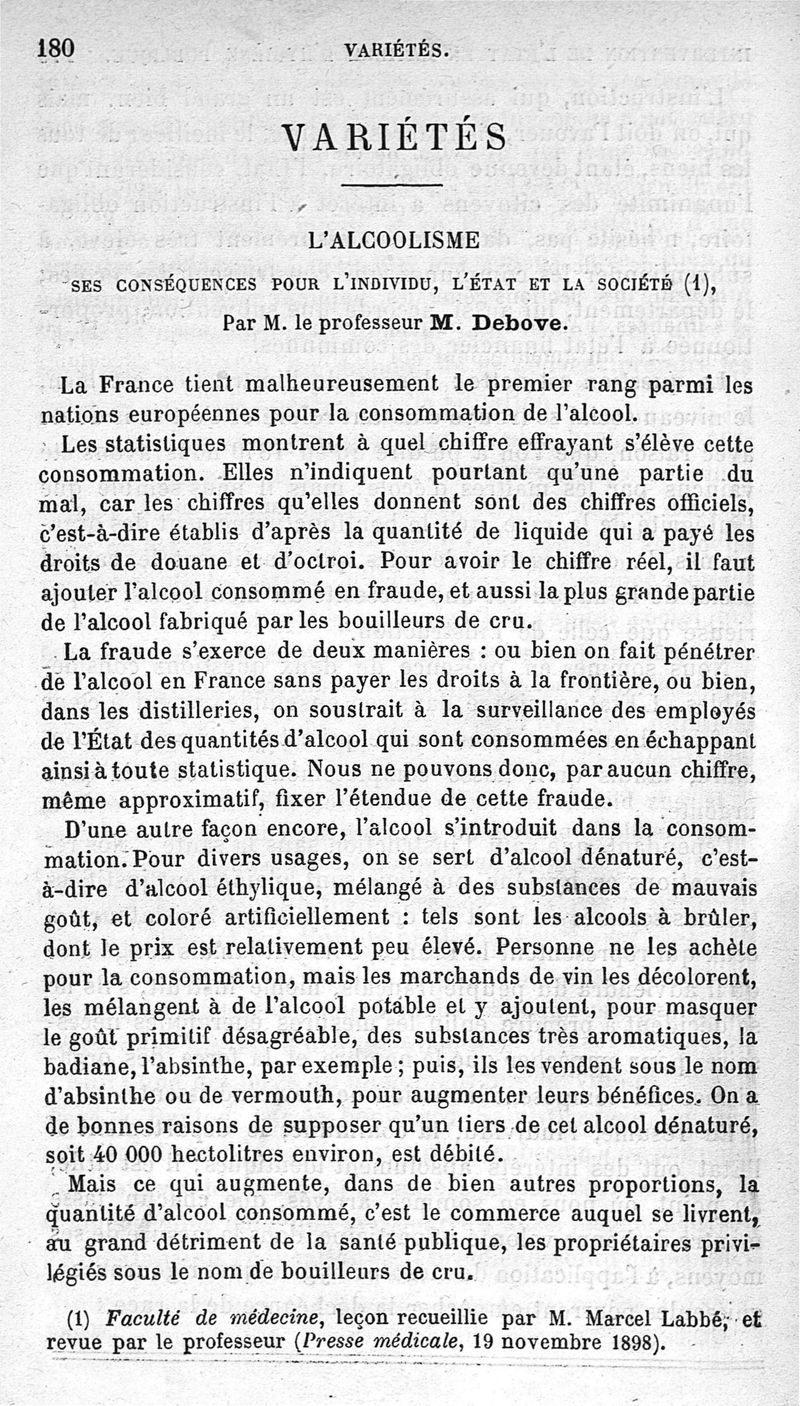 180 VARIÉTÉS.

VARIÉTÉS

L'ALCOOLISME

SES CONSÉQUENCES POUR L'INDIVIDU, L'ÉTAT ET LA SOCIÉTÉ (1),

Par M. le professeur M. Debove.

La France tient malheureusement le premier rang parmi les nations européennes pour la consommation de l'alcool.

Les statistiques montrent à quel chiffre effrayant s'élève cette consommation. Elles n'indiquent pourtant qu'une partie du mal, car les chiffres qu'elles donnent sont des chiffres officiels, c'est-à-dire établis d'après la quantité de liquide qui a payé les droits de douane et d'octroi. Pour avoir le chiffre réel, il faut ajouter l'alcool consommé en fraude, et aussi la plus grande partie de l'alcool fabriqué par les bouilleurs de cru.

La fraude s'exerce de deux manières : ou bien on fait pénétrer de l'alcool en France sans payer les droits à la frontière, ou bien, dans les distilleries, on soustrait à la surveillance des employés de l'État des quantités d'alcool qui sont consommées en échappant ainsi à toute statistique. Nous ne pouvons donc, par aucun chiffre, même approximatif, fixer l'étendue de cette fraude.

D'une autre façon encore, l'alcool s'introduit dans la consommation. Pour divers usages, on se sert d'alcool dénaturé, c'est-à-dire d'alcool éthylique, mélangé à des substances de mauvais goût, et coloré artificiellement : tels sont les alcools à brûler, dont le prix est relativement peu élevé. Personne ne les achète pour la consommation, mais les marchands de vin les décolorent, les mélangent à de l'alcool potable et y ajoutent, pour masquer le goût primitif désagréable, des substances très aromatiques, la badiane, l'absinthe, par exemple ; puis, ils les vendent sous le nom d'absinthe ou de vermouth, pour augmenter leurs bénéfices. On a de bonnes raisons de supposer qu'un tiers de cet alcool dénaturé, soit 40 000 hectolitres environ, est débité.

Mais ce qui augmente, dans de bien autres proportions, la quantité d'alcool consommé, c'est le commerce auquel se livrent, au grand détriment de la santé publique, les propriétaires privilégiés sous le nom de bouilleurs de cru.

(1) Faculté de médecine, leçon recueillie par M. Marcel Labbé, et revue par le professeur (Presse médicale, 19 novembre 1898).